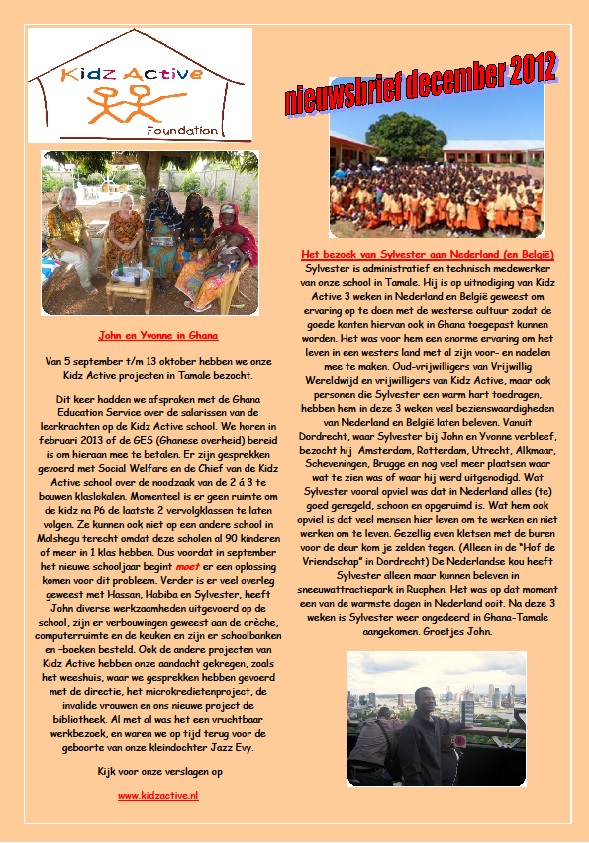 Kidz Active

Foundation

nieuwsbrief december 2012

John en Yvonne in Ghana

Van 5 september t/m 13 oktober hebben we onze Kidz Active projecten in Tamale bezocht.

Dit keer hadden we afspraken met de Ghana Education Service over de salarissen van de leerkrachten op de Kidz Active school. We horen in februari 2013 of de GES (Ghanese overheid) bereid is om hieraan mee te betalen. Er zijn gesprekken gevoerd met Social Welfare en de Chief van de Kidz Active school over de noodzaak van de 2 á 3 te bouwen klaslokalen. Momenteel is er geen ruimte om de kidz na P6 de laatste 2 vervolgklassen te laten volgen. Ze kunnen ook niet op een andere school in Malshegu terecht omdat deze scholen al 90 kinderen of meer in 1 klas hebben. Dus voordat in september het nieuwe schooljaar begint moet er een oplossing komen voor dit probleem. Verder is er veel overleg geweest met Hassan, Habiba en Sylvester, heeft John diverse werkzaamheden uitgevoerd op de school, zijn er verbouwingen geweest aan de crèche, computerruimte en de keuken en zijn er schoolbanken en –boeken besteld. Ook de andere projecten van Kidz Active hebben onze aandacht gekregen, zoals het weeshuis, waar we gesprekken hebben gevoerd met de directie, het microkredietenproject, de invalide vrouwen en ons nieuwe project de bibliotheek. Al met al was het een vruchtbaar werkbezoek, en waren we op tijd terug voor de geboorte van onze kleindochter Jazz Evy.

Kijk voor onze verslagen op

www.kidzactive.nl

Het bezoek van Sylvester aan Nederland (en België)

Sylvester is administratief en technisch medewerker van onze school in Tamale. Hij is op uitnodiging van Kidz Active 3 weken in Nederland en België geweest om ervaring op te doen met de westerse cultuur zodat de goede kanten hiervan ook in Ghana toegepast kunnen worden. Het was voor hem een enorme ervaring om het leven in een westers land met al zijn voor- en nadelen mee te maken. Oud-vrijwilligers van Vrijwillig Wereldwijd en vrijwilligers van Kidz Active, maar ook personen die Sylvester een warm hart toedragen, hebben hem in deze 3 weken veel bezienswaardigheden van Nederland en België laten beleven. Vanuit Dordrecht, waar Sylvester bij John en Yvonne verbleef, bezocht hij Amsterdam, Rotterdam, Utrecht, Alkmaar, Scheveningen, Brugge en nog veel meer plaatsen waar wat te zien was of waar hij werd uitgenodigd. Wat Sylvester vooral opviel was dat in Nederland alles (te) goed geregeld, schoon en opgeruimd is. Wat hem ook opviel is dat veel mensen hier leven om te werken en niet werken om te leven. Gezellig even kletsen met de buren voor de deur kom je zelden tegen. (Alleen in de "Hof de Vriendschap" in Dordrecht) De Nederlandse kou heeft Sylvester alleen maar kunnen beleven in sneeuwattractiepark in Rucphen. Het was op dat moment een van de warmste dagen in Nederland ooit. Na deze 3 weken is Sylvester weer ongedeerd in Ghana-Tamale aangekomen. Groetjes John.